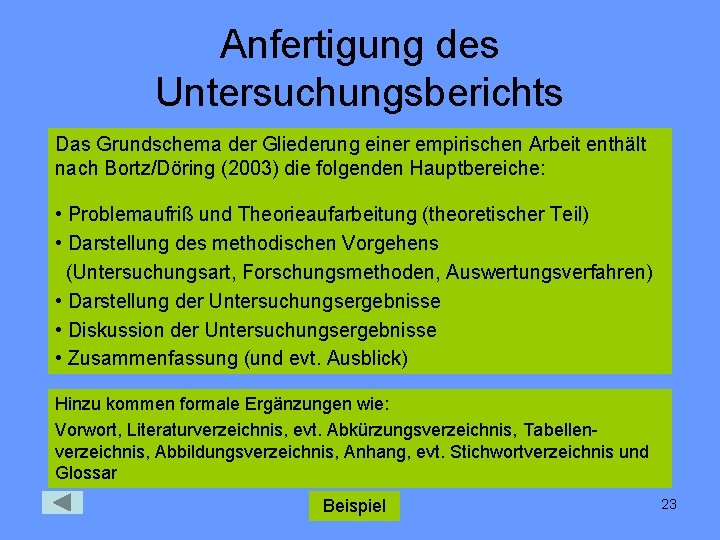 Anfertigung des Untersuchungsberichts

Das Grundschema der Gliederung einer empirischen Arbeit enthält nach Bortz/Döring (2003) die folgenden Hauptbereiche:

• Problemaufriß und Theorieaufarbeitung (theoretischer Teil)
• Darstellung des methodischen Vorgehens (Untersuchungsart, Forschungsmethoden, Auswertungsverfahren)
• Darstellung der Untersuchungsergebnisse
• Diskussion der Untersuchungsergebnisse
• Zusammenfassung (und evt. Ausblick)

Hinzu kommen formale Ergänzungen wie:
Vorwort, Literaturverzeichnis, evt. Abkürzungsverzeichnis, Tabellenverzeichnis, Abbildungsverzeichnis, Anhang, evt. Stichwortverzeichnis und Glossar

Beispiel

23